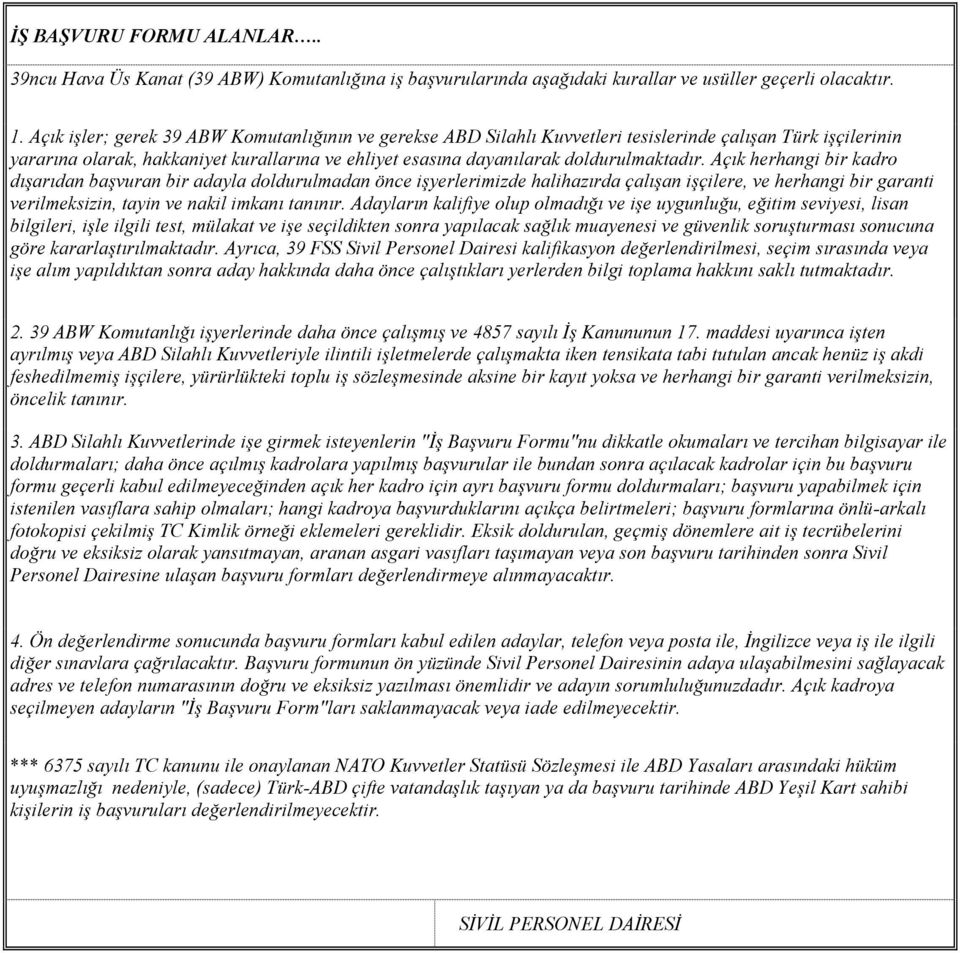 İŞ BAŞVURU FORMU ALANLAR…..

39ncu Hava Üs Kanat (39 ABW) Komutanlığına iş başvurularında aşağıdaki kurallar ve usüller geçerli olacaktır.

1. Açık işler; gerek 39 ABW Komutanlığının ve gerekse ABD Silahlı Kuvvetleri tesislerinde çalışan Türk işçilerinin yararına olarak, hakkaniyet kurallarına ve ehliyet esasına dayanılarak doldurulmaktadır. Açık herhangi bir kadro dışarıdan başvuran bir adayla doldurulmadan önce işyerlerimizde halihazırda çalışan işçilere, ve herhangi bir garanti verilmeksizin, tayin ve nakil imkanı tanınır. Adayların kalifiye olup olmadığı ve işe uygunluğu, eğitim seviyesi, lisan bilgileri, işle ilgili test, mülakat ve işe seçildikten sonra yapılacak sağlık muayenesi ve güvenlik soruşturması sonucuna göre kararlaştırılmaktadır. Ayrıca, 39 FSS Sivil Personel Dairesi kalifikasyon değerlendirilmesi, seçim sırasında veya işe alım yapıldıktan sonra aday hakkında daha önce çalıştıkları yerlerden bilgi toplama hakkını saklı tutmaktadır.

2. 39 ABW Komutanlığı işyerlerinde daha önce çalışmış ve 4857 sayılı İş Kanununun 17. maddesi uyarınca işten ayrılmış veya ABD Silahlı Kuvvetleriyle ilintili işletmelerde çalışmakta iken tensikata tabi tutulan ancak henüz iş akdi feshedilmemiş işçilere, yürürlükteki toplu iş sözleşmesinde aksine bir kayıt yoksa ve herhangi bir garanti verilmeksizin, öncelik tanınır.

3. ABD Silahlı Kuvvetlerinde işe girmek isteyenlerin "İş Başvuru Formu"nu dikkatle okumaları ve tercihan bilgisayar ile doldurmaları; daha önce açılmış kadrolara yapılmış başvurular ile bundan sonra açılacak kadrolar için bu başvuru formu geçerli kabul edilmeyeceğinden açık her kadro için ayrı başvuru formu doldurmaları; başvuru yapabilmek için istenilen vasıflara sahip olmaları; hangi kadroya başvurduklarını açıkça belirtmeleri; başvuru formlarına önlü-arkalı fotokopisi çekilmiş TC Kimlik örneği eklemeleri gereklidir. Eksik doldurulan, geçmiş dönemlere ait iş tecrübelerini doğru ve eksiksiz olarak yansıtmayan, aranan asgari vasıfları taşımayan veya son başvuru tarihinden sonra Sivil Personel Dairesine ulaşan başvuru formları değerlendirmeye alınmayacaktır.

4. Ön değerlendirme sonucunda başvuru formları kabul edilen adaylar, telefon veya posta ile, İngilizce veya iş ile ilgili diğer sınavlara çağrılacaktır. Başvuru formunun ön yüzünde Sivil Personel Dairesinin adaya ulaşabilmesini sağlayacak adres ve telefon numarasının doğru ve eksiksiz yazılması önemlidir ve adayın sorumluluğunuzdadır. Açık kadroya seçilmeyen adayların "İş Başvuru Form"ları saklanmayacak veya iade edilmeyecektir.

*** 6375 sayılı TC kanunu ile onaylanan NATO Kuvvetler Statüsü Sözleşmesi ile ABD Yasaları arasındaki hüküm uyuşmazlığı nedeniyle, (sadece) Türk-ABD çifte vatandaşlık taşıyan ya da başvuru tarihinde ABD Yeşil Kart sahibi kişilerin iş başvuruları değerlendirilmeyecektir.

SİVİL PERSONEL DAİRESİ